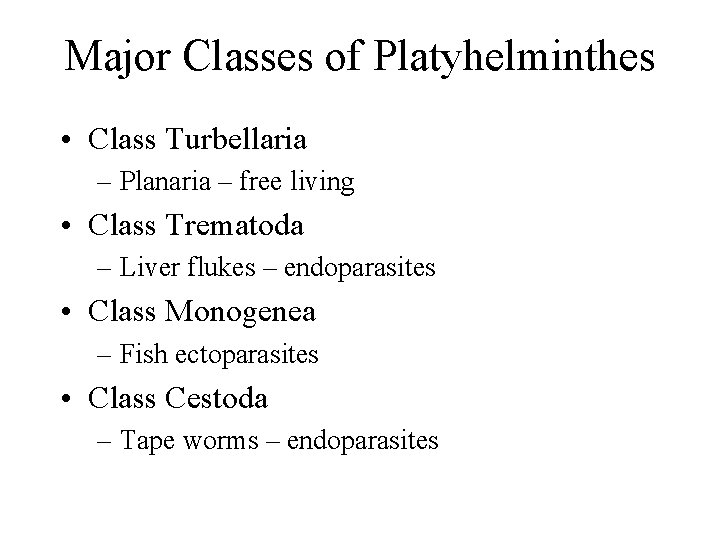 Major Classes of Platyhelminthes

• Class Turbellaria
  – Planaria – free living
• Class Trematoda
  – Liver flukes – endoparasites
• Class Monogenea
  – Fish ectoparasites
• Class Cestoda
  – Tape worms – endoparasites